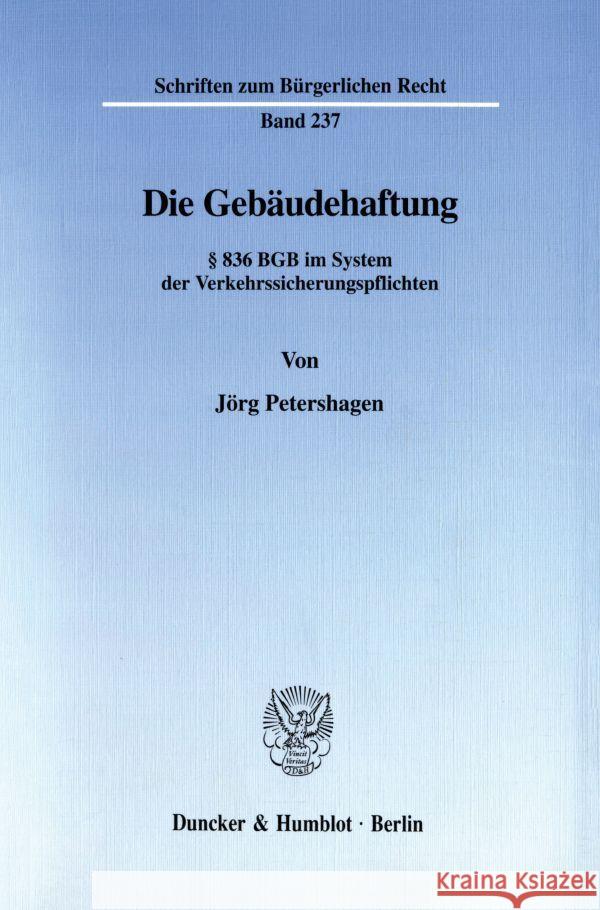 Schriften zum Bürgerlichen Recht

Band 237

Die Gebäudehaftung

§ 836 BGB im System der Verkehrssicherungspflichten

Von

Jörg Petershagen

Vincit Veritas D&H

Duncker & Humblot · Berlin